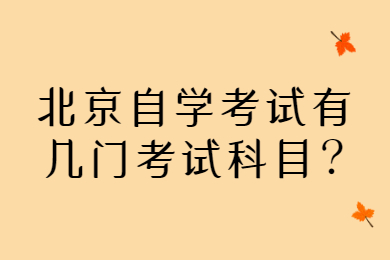 北京自学考试有几门考试科目？